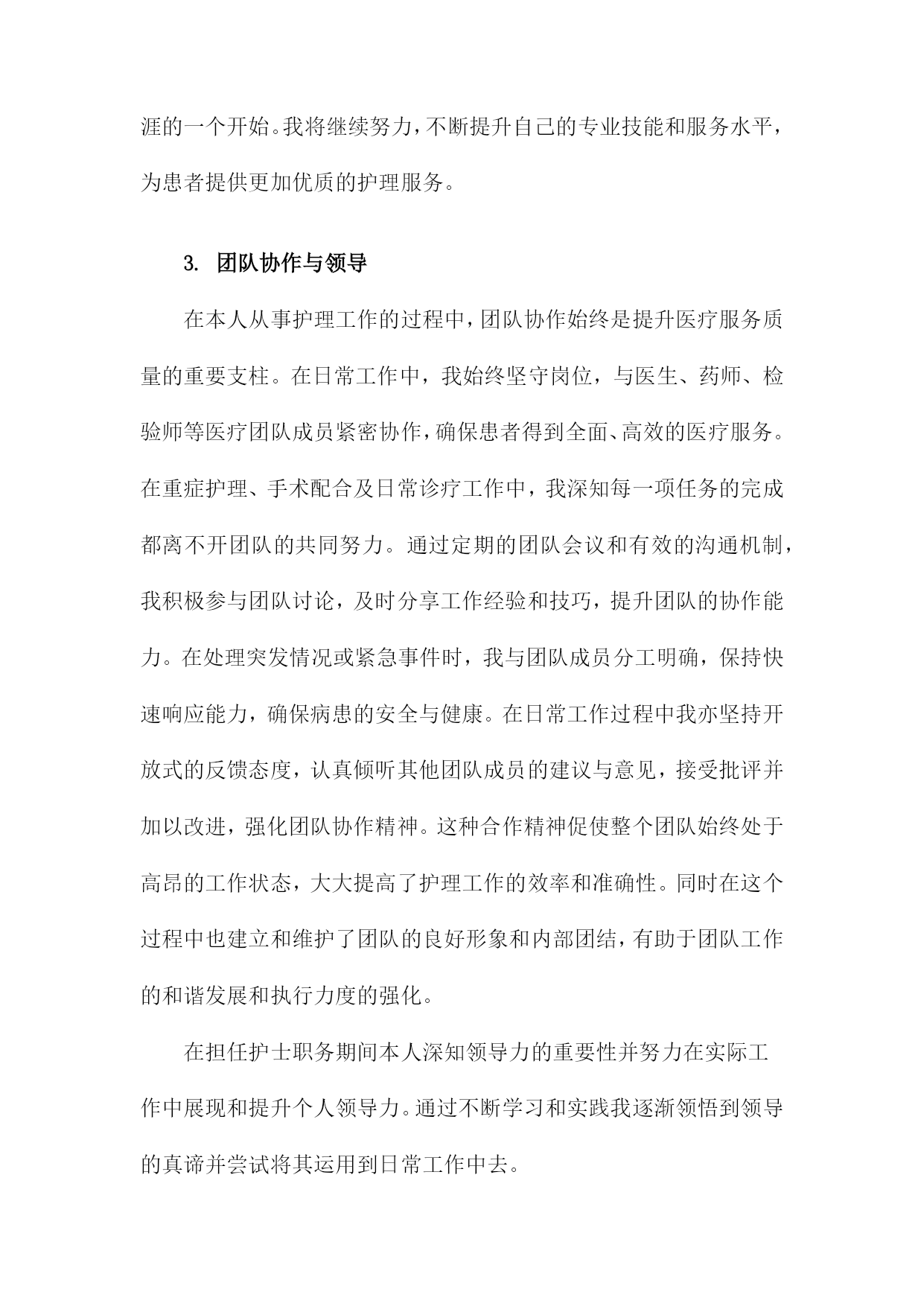 涯的一个开始。我将继续努力，不断提升自己的专业技能和服务水平，为患者提供更加优质的护理服务。

3. 团队协作与领导

在本人从事护理工作的过程中，团队协作始终是提升医疗服务质量的重要支柱。在日常工作中，我始终坚守岗位，与医生、药师、检验师等医疗团队成员紧密协作，确保患者得到全面、高效的医疗服务。在重症护理、手术配合及日常诊疗工作中，我深知每一项任务的完成都离不开团队的共同努力。通过定期的团队会议和有效的沟通机制，我积极参与团队讨论，及时分享工作经验和技巧，提升团队的协作能力。在处理突发情况或紧急事件时，我与团队成员分工明确，保持快速响应能力，确保病患的安全与健康。在日常工作过程中我亦坚持开放式的反馈态度，认真倾听其他团队成员的建议与意见，接受批评并加以改进，强化团队协作精神。这种合作精神促使整个团队始终处于高昂的工作状态，大大提高了护理工作的效率和准确性。同时在这个过程中也建立和维护了团队的良好形象和内部团结，有助于团队工作的和谐发展和执行力度的强化。

在担任护士职务期间本人深知领导力的重要性并努力在实际工作中展现和提升个人领导力。通过不断学习和实践我逐渐领悟到领导的真谛并尝试将其运用到日常工作中去。